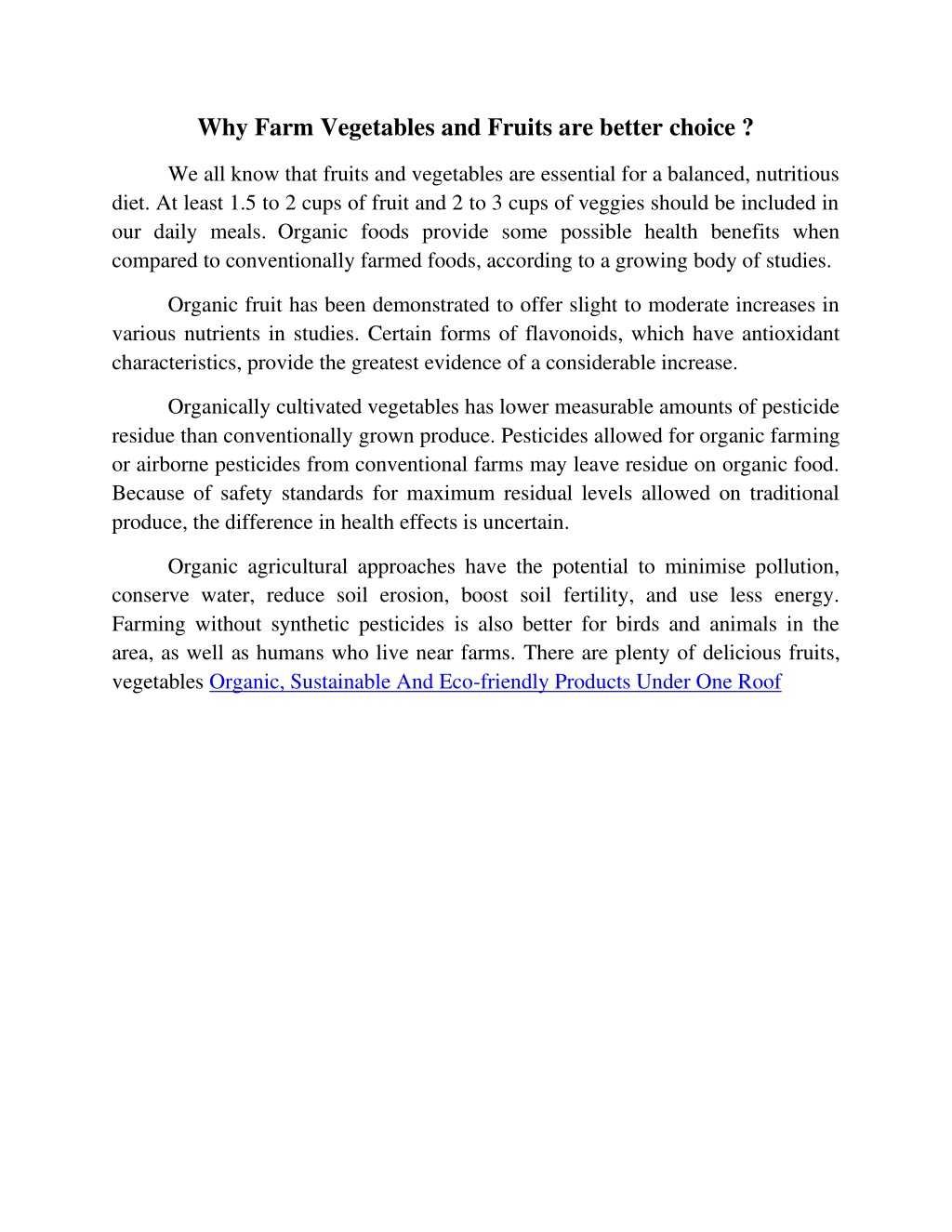 Why Farm Vegetables and Fruits are better choice ?

We all know that fruits and vegetables are essential for a balanced, nutritious diet. At least 1.5 to 2 cups of fruit and 2 to 3 cups of veggies should be included in our daily meals. Organic foods provide some possible health benefits when compared to conventionally farmed foods, according to a growing body of studies.

Organic fruit has been demonstrated to offer slight to moderate increases in various nutrients in studies. Certain forms of flavonoids, which have antioxidant characteristics, provide the greatest evidence of a considerable increase.

Organically cultivated vegetables has lower measurable amounts of pesticide residue than conventionally grown produce. Pesticides allowed for organic farming or airborne pesticides from conventional farms may leave residue on organic food. Because of safety standards for maximum residual levels allowed on traditional produce, the difference in health effects is uncertain.

Organic agricultural approaches have the potential to minimise pollution, conserve water, reduce soil erosion, boost soil fertility, and use less energy. Farming without synthetic pesticides is also better for birds and animals in the area, as well as humans who live near farms. There are plenty of delicious fruits, vegetables Organic, Sustainable And Eco-friendly Products Under One Roof